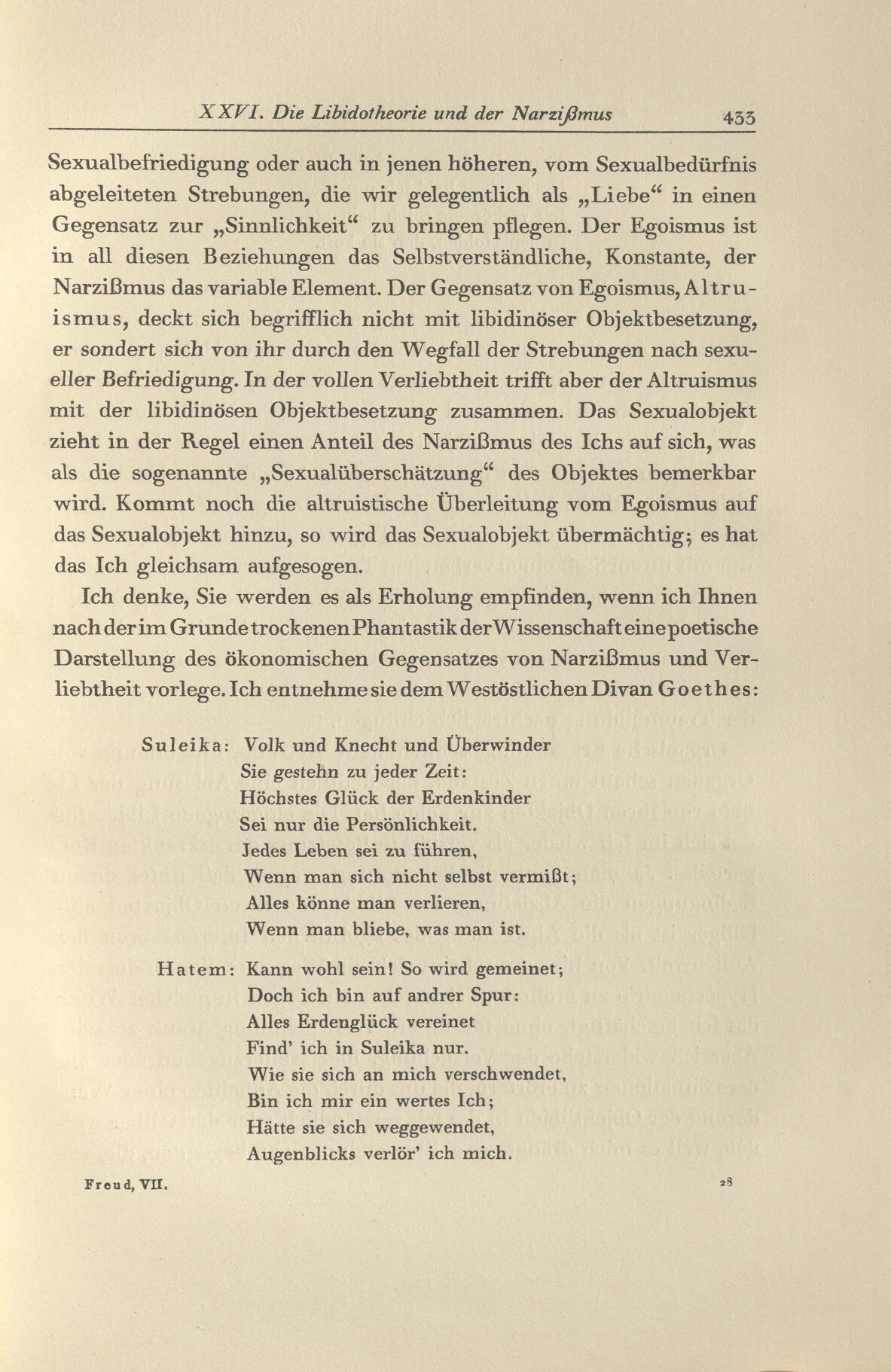 XXVI. Die Libidotheorie und der Narzißmus 433

Sexualbefriedigung oder auch in jenen höheren, vom Sexualbedürfnis abgeleiteten Strebungen, die wir gelegentlich als „Liebe“ in einen Gegensatz zur „Sinnlichkeit“ zu bringen pflegen. Der Egoismus ist in all diesen Beziehungen das Selbstverständliche, Konstante, der Narzißmus das variable Element. Der Gegensatz von Egoismus, Altruismus, deckt sich begrifflich nicht mit libidinöser Objektbesetzung, er sondert sich von ihr durch den Wegfall der Strebungen nach sexueller Befriedigung. In der vollen Verliebtheit trifft aber der Altruismus mit der libidinösen Objektbesetzung zusammen. Das Sexualobjekt zieht in der Regel einen Anteil des Narzißmus des Ichs auf sich, was als die sogenannte „Sexualüberschätzung“ des Objektes bemerkbar wird. Kommt noch die altruistische Überleitung vom Egoismus auf das Sexualobjekt hinzu, so wird das Sexualobjekt übermächtig; es hat das Ich gleichsam aufgesogen.

Ich denke, Sie werden es als Erholung empfinden, wenn ich Ihnen nach der im Grunde trockenen Phantastik der Wissenschaft eine poetische Darstellung des ökonomischen Gegensatzes von Narzißmus und Verliebtheit vorlege. Ich entnehme sie dem Westöstlichen Divan Goethes:

Suleika: Volk und Knecht und Überwinder
Sie gestehn zu jeder Zeit:
Höchstes Glück der Erdenkinder
Sei nur die Persönlichkeit.
Jedes Leben sei zu führen,
Wenn man sich nicht selbst vermißt;
Alles könne man verlieren,
Wenn man bliebe, was man ist.

Hatem: Kann wohl sein! So wird gemeinet;
Doch ich bin auf andrer Spur:
Alles Erdenglück vereinet
Find' ich in Suleika nur.
Wie sie sich an mich verschwendet,
Bin ich mir ein wertes Ich;
Hätte sie sich weggewendet,
Augenblicks verlör' ich mich.

Freud, VII. 28